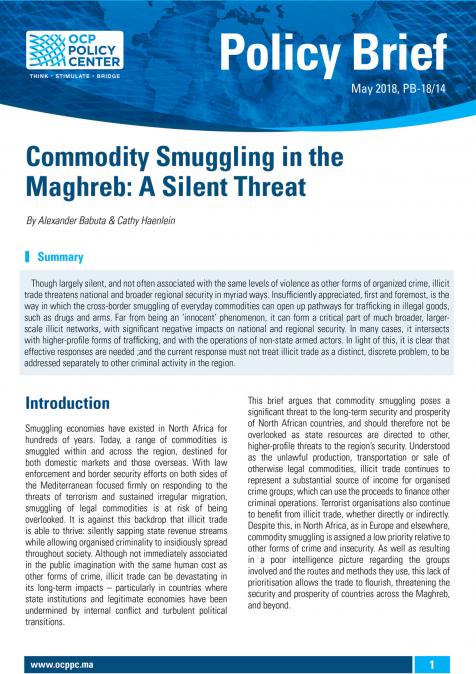 OCP POLICY CENTER
THINK • STIMULATE • BRIDGE

Policy Brief

May 2018, PB-18/14

Commodity Smuggling in the Maghreb: A Silent Threat

By Alexander Babuta & Cathy Haenlein

Summary

Though largely silent, and not often associated with the same levels of violence as other forms of organized crime, illicit trade threatens national and broader regional security in myriad ways. Insufficiently appreciated, first and foremost, is the way in which the cross-border smuggling of everyday commodities can open up pathways for trafficking in illegal goods, such as drugs and arms. Far from being an 'innocent' phenomenon, it can form a critical part of much broader, larger-scale illicit networks, with significant negative impacts on national and regional security. In many cases, it intersects with higher-profile forms of trafficking, and with the operations of non-state armed actors. In light of this, it is clear that effective responses are needed ;and the current response must not treat illicit trade as a distinct, discrete problem, to be addressed separately to other criminal activity in the region.

Introduction

Smuggling economies have existed in North Africa for hundreds of years. Today, a range of commodities is smuggled within and across the region, destined for both domestic markets and those overseas. With law enforcement and border security efforts on both sides of the Mediterranean focused firmly on responding to the threats of terrorism and sustained irregular migration, smuggling of legal commodities is at risk of being overlooked. It is against this backdrop that illicit trade is able to thrive: silently sapping state revenue streams while allowing organised criminality to insidiously spread throughout society. Although not immediately associated in the public imagination with the same human cost as other forms of crime, illicit trade can be devastating in its long-term impacts – particularly in countries where state institutions and legitimate economies have been undermined by internal conflict and turbulent political transitions.

This brief argues that commodity smuggling poses a significant threat to the long-term security and prosperity of North African countries, and should therefore not be overlooked as state resources are directed to other, higher-profile threats to the region's security. Understood as the unlawful production, transportation or sale of otherwise legal commodities, illicit trade continues to represent a substantial source of income for organised crime groups, which can use the proceeds to finance other criminal operations. Terrorist organisations also continue to benefit from illicit trade, whether directly or indirectly. Despite this, in North Africa, as in Europe and elsewhere, commodity smuggling is assigned a low priority relative to other forms of crime and insecurity. As well as resulting in a poor intelligence picture regarding the groups involved and the routes and methods they use, this lack of prioritisation allows the trade to flourish, threatening the security and prosperity of countries across the Maghreb, and beyond.

www.ocppc.ma

1